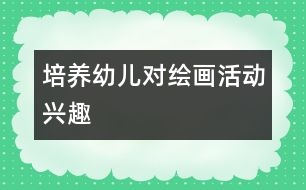 培养幼儿对绘画活动兴趣